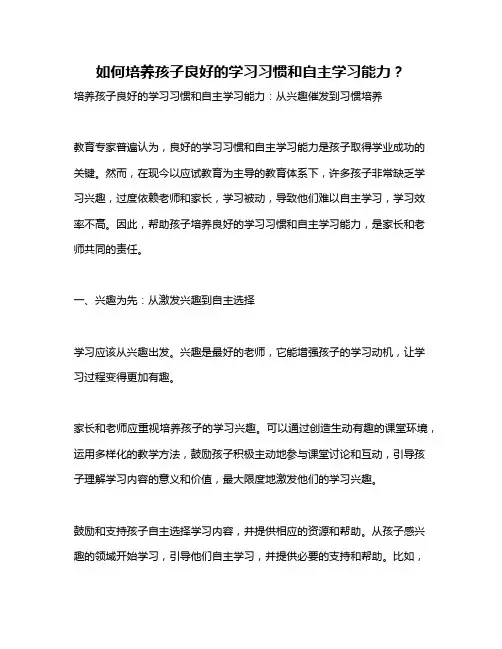 如何培养孩子良好的学习习惯和自主学习能力？

培养孩子良好的学习习惯和自主学习能力：从兴趣催发到习惯培养

教育专家普遍认为，良好的学习习惯和自主学习能力是孩子取得学业成功的关键。然而，在现今以应试教育为主导的教育体系下，许多孩子非常缺乏学习兴趣，过度依赖老师和家长，学习被动，导致他们难以自主学习，学习效率不高。因此，帮助孩子培养良好的学习习惯和自主学习能力，是家长和老师共同的责任。

一、兴趣为先：从激发兴趣到自主选择

学习应该从兴趣出发。兴趣是最好的老师，它能增强孩子的学习动机，让学习过程变得更加有趣。

家长和老师应重视培养孩子的学习兴趣。可以通过创造生动有趣的课堂环境，运用多样化的教学方法，鼓励孩子积极主动地参与课堂讨论和互动，引导孩子理解学习内容的意义和价值，最大限度地激发他们的学习兴趣。

鼓励和支持孩子自主选择学习内容，并提供相应的资源和帮助。从孩子感兴趣的领域开始学习，引导他们自主学习，并提供必要的支持和帮助。比如，